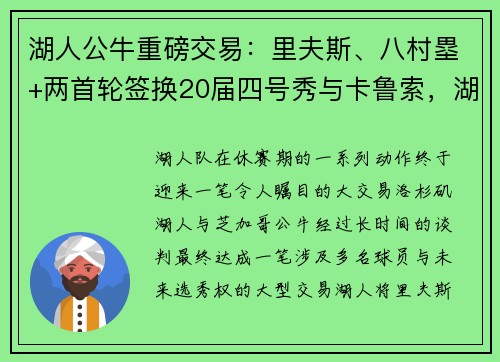 湖人公牛重磅交易：里夫斯、八村塁+两首轮签换20届四号秀与卡鲁索，湖

湖人队在休赛期的一系列动作终于迎来一笔令人瞩目的大交易洛杉矶湖人与芝加哥公牛经过长时间的谈判最终达成一笔涉及多名球员与未来选秀权的大型交易湖人将里夫斯